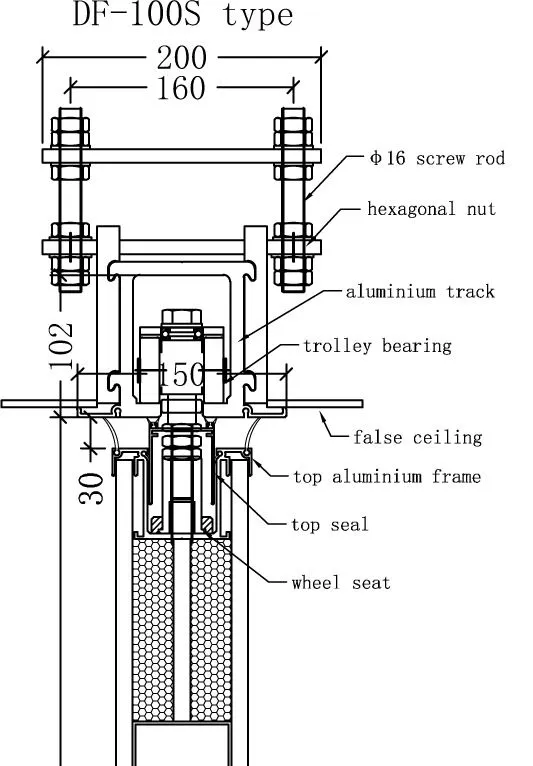 DF-100S type

200

160

Φ16 screw rod

hexagonal nut

aluminium track

102

trolley bearing

150

false ceiling

30

top aluminium frame

top seal

wheel seat